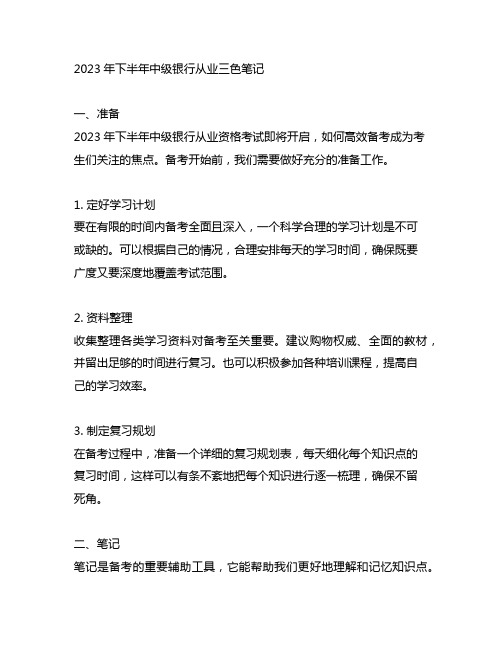 2023 年下半年中级银行从业三色笔记

一、准备
2023 年下半年中级银行从业资格考试即将开启，如何高效备考成为考生们关注的焦点。备考开始前，我们需要做好充分的准备工作。

1. 定好学习计划
要在有限的时间内备考全面且深入，一个科学合理的学习计划是不可或缺的。可以根据自己的情况，合理安排每天的学习时间，确保既要广度又要深度地覆盖考试范围。

2. 资料整理
收集整理各类学习资料对备考至关重要。建议购物权威、全面的教材，并留出足够的时间进行复习。也可以积极参加各种培训课程，提高自己的学习效率。

3. 制定复习规划
在备考过程中，准备一个详细的复习规划表，每天细化每个知识点的复习时间，这样可以有条不紊地把每个知识进行逐一梳理，确保不留死角。

二、笔记
笔记是备考的重要辅助工具，它能帮助我们更好地理解和记忆知识点。